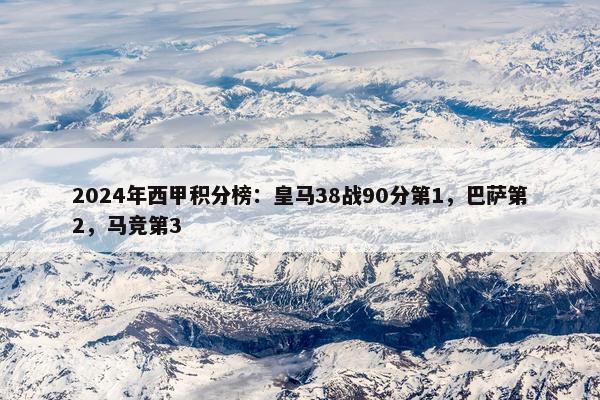 2024年西甲积分榜：皇马38战90分第1，巴萨第2，马竞第3